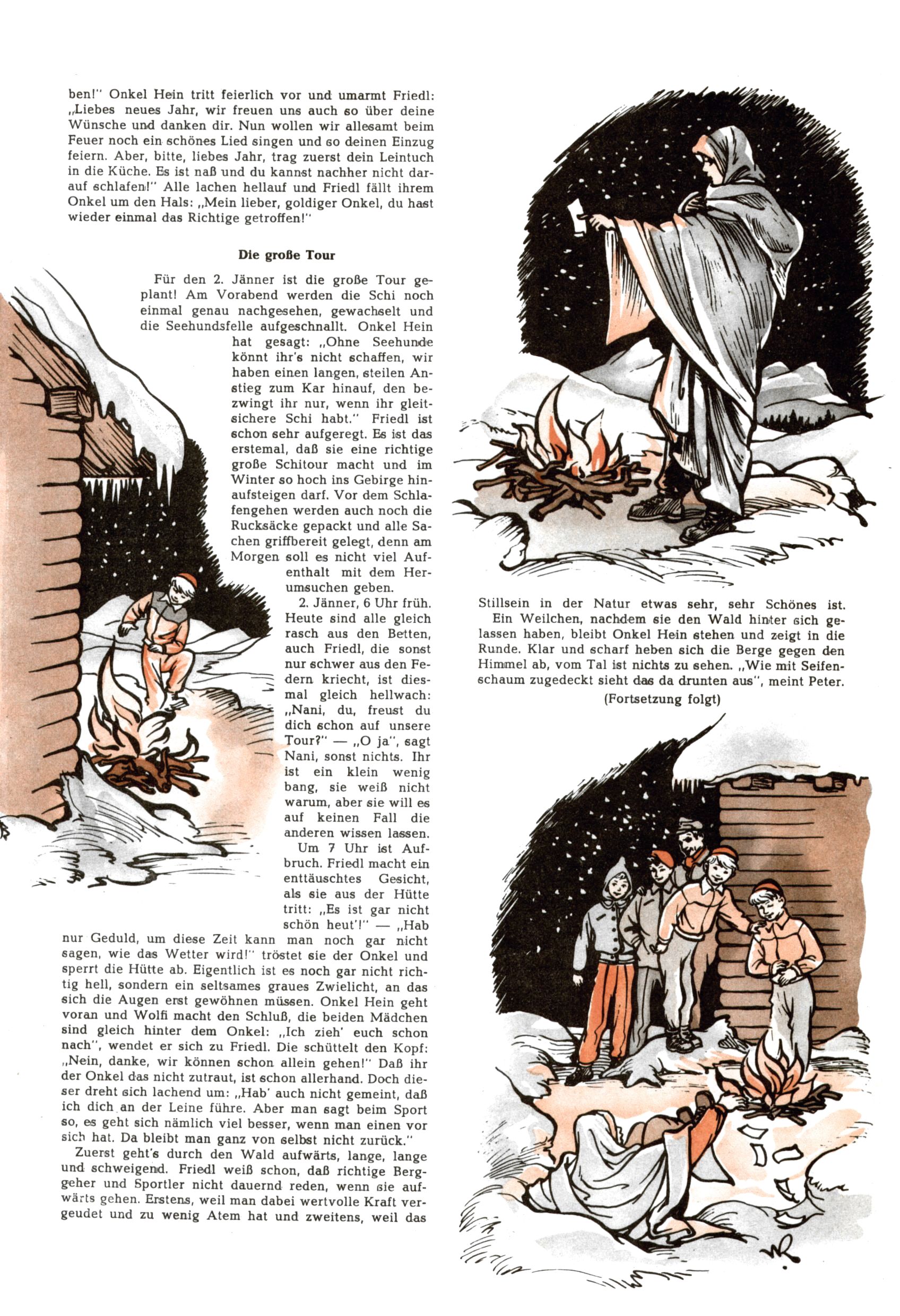 ben!" Onkel Hein tritt feierlich vor und umarmt Friedl: „Liebes neues Jahr, wir freuen uns auch so über deine Wünsche und danken dir. Nun wollen wir allesamt beim Feuer noch ein schönes Lied singen und so deinen Einzug feiern. Aber, bitte, liebes Jahr, trag zuerst dein Leintuch in die Küche. Es ist naß und du kannst nachher nicht darauf schlafen!" Alle lachen hellauf und Friedl fällt ihrem Onkel um den Hals: „Mein lieber, goldiger Onkel, du hast wieder einmal das Richtige getroffen!"

Die große Tour

Für den 2. Jänner ist die große Tour geplant! Am Vorabend werden die Schi noch einmal genau nachgesehen, gewachselt und die Seehundsfelle aufgeschnallt. Onkel Hein hat gesagt: „Ohne Seehunde könnt ihr's nicht schaffen, wir haben einen langen, steilen Anstieg zum Kar hinauf, den bezwingt ihr nur, wenn ihr gleitsichere Schi habt." Friedl ist schon sehr aufgeregt. Es ist das erstemal, daß sie eine richtige große Schitour macht und im Winter so hoch ins Gebirge hinaufsteigen darf. Vor dem Schlafengehen werden auch noch die Rucksäcke gepackt und alle Sachen griffbereit gelegt, denn am Morgen soll es nicht viel Aufenthalt mit dem Herumsuchen geben.

2. Jänner, 6 Uhr früh. Heute sind alle gleich rasch aus den Betten, auch Friedl, die sonst nur schwer aus den Federn kriecht, ist diesmal gleich hellwach: „Nani, du, freust du dich schon auf unsere Tour?" — „O ja", sagt Nani, sonst nichts. Ihr ist ein klein wenig bang, sie weiß nicht warum, aber sie will es auf keinen Fall die anderen wissen lassen.

Um 7 Uhr ist Aufbruch. Friedl macht ein enttäuschtes Gesicht, als sie aus der Hütte tritt: „Es ist gar nicht schön heut'!" — „Hab nur Geduld, um diese Zeit kann man noch gar nicht sagen, wie das Wetter wird!" tröstet sie der Onkel und sperrt die Hütte ab. Eigentlich ist es noch gar nicht richtig hell, sondern ein seltsames graues Zwielicht, an das sich die Augen erst gewöhnen müssen. Onkel Hein geht voran und Wolfi macht den Schluß, die beiden Mädchen sind gleich hinter dem Onkel: „Ich zieh' euch schon nach", wendet er sich zu Friedl. Die schüttelt den Kopf: „Nein, danke, wir können schon allein gehen!" Daß ihr der Onkel das nicht zutraut, ist schon allerhand. Doch dieser dreht sich lachend um: „Hab' auch nicht gemeint, daß ich dich an der Leine führe. Aber man sagt beim Sport so, es geht sich nämlich viel besser, wenn man einen vor sich hat. Da bleibt man ganz von selbst nicht zurück."

Zuerst geht's durch den Wald aufwärts, lange, lange und schweigend. Friedl weiß schon, daß richtige Berggeher und Sportler nicht dauernd reden, wenn sie aufwärts gehen. Erstens, weil man dabei wertvolle Kraft vergeudet und zu wenig Atem hat und zweitens, weil das Stillsein in der Natur etwas sehr, sehr Schönes ist.

Ein Weilchen, nachdem sie den Wald hinter sich gelassen haben, bleibt Onkel Hein stehen und zeigt in die Runde. Klar und scharf heben sich die Berge gegen den Himmel ab, vom Tal ist nichts zu sehen. „Wie mit Seifenschaum zugedeckt sieht das da drunten aus", meint Peter.

(Fortsetzung folgt)